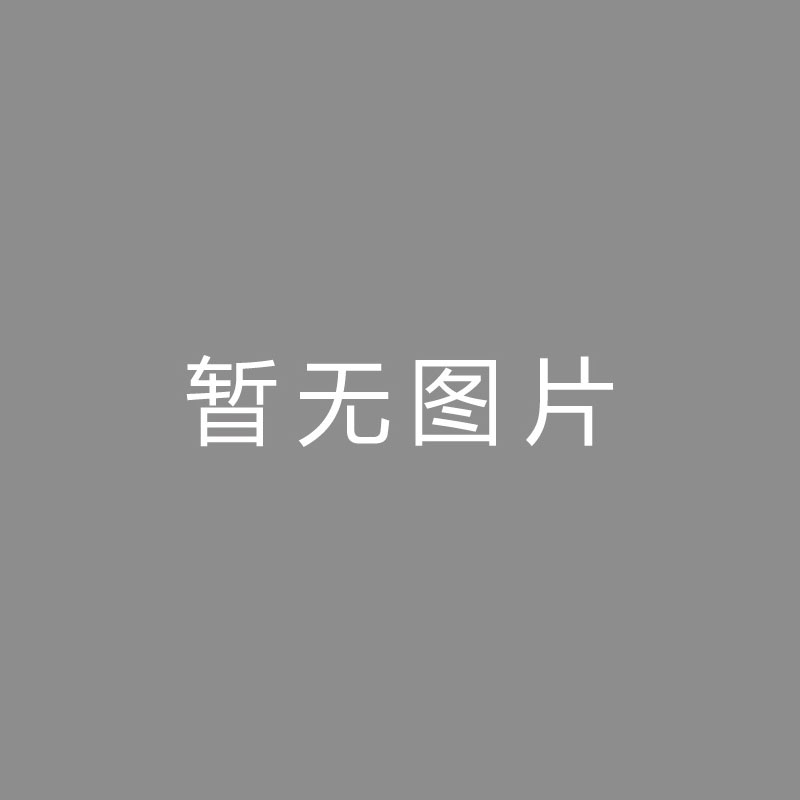 暂无图片